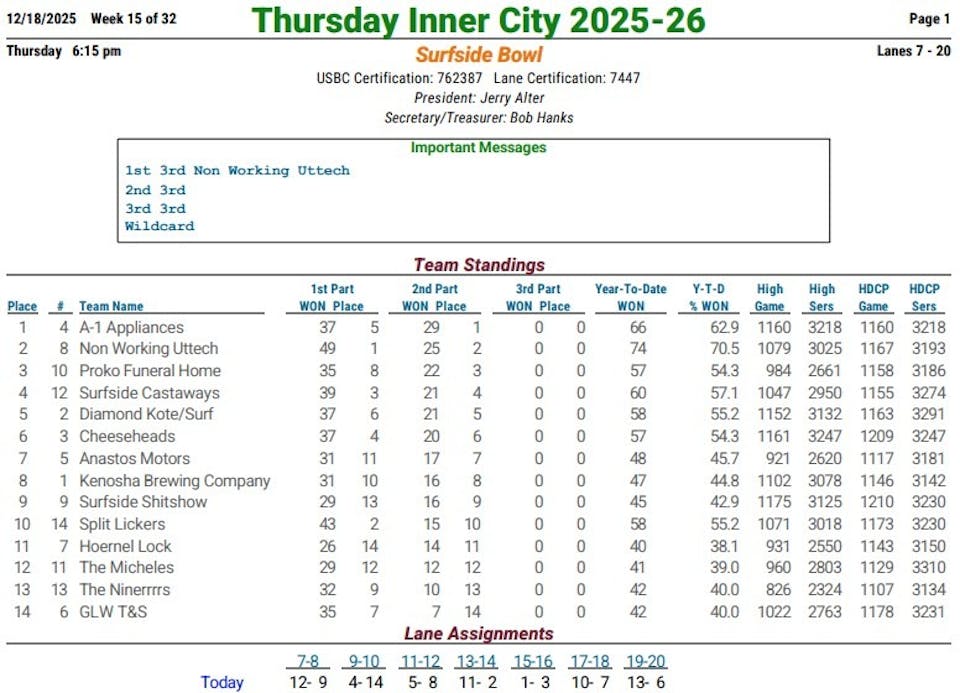 12/18/2025 Week 15 of 32

Thursday Inner City 2025-26

Page 1

Thursday 6:15 pm

Surfside Bowl

Lanes 7 - 20

USBC Certification: 762387 Lane Certification: 7447
President: Jerry Alter
Secretary/Treasurer: Bob Hanks

Important Messages
1st 3rd Non Working Uttech
2nd 3rd
3rd 3rd
Wildcard

Team Standings

| Place | # | Team Name | 1st Part WON | 1st Part Place | 2nd Part WON | 2nd Part Place | 3rd Part WON | 3rd Part Place | Year-To-Date WON | Y-T-D % WON | High Game | High Sers | HDCP Game | HDCP Sers |
|---|---|---|---|---|---|---|---|---|---|---|---|---|---|---|
| 1 | 4 | A-1 Appliances | 37 | 5 | 29 | 1 | 0 | 0 | 66 | 62.9 | 1160 | 3218 | 1160 | 3218 |
| 2 | 8 | Non Working Uttech | 49 | 1 | 25 | 2 | 0 | 0 | 74 | 70.5 | 1079 | 3025 | 1167 | 3193 |
| 3 | 10 | Proko Funeral Home | 35 | 8 | 22 | 3 | 0 | 0 | 57 | 54.3 | 984 | 2661 | 1158 | 3186 |
| 4 | 12 | Surfside Castaways | 39 | 3 | 21 | 4 | 0 | 0 | 60 | 57.1 | 1047 | 2950 | 1155 | 3274 |
| 5 | 2 | Diamond Kote/Surf | 37 | 6 | 21 | 5 | 0 | 0 | 58 | 55.2 | 1152 | 3132 | 1163 | 3291 |
| 6 | 3 | Cheeseheads | 37 | 4 | 20 | 6 | 0 | 0 | 57 | 54.3 | 1161 | 3247 | 1209 | 3247 |
| 7 | 5 | Anastos Motors | 31 | 11 | 17 | 7 | 0 | 0 | 48 | 45.7 | 921 | 2620 | 1117 | 3181 |
| 8 | 1 | Kenosha Brewing Company | 31 | 10 | 16 | 8 | 0 | 0 | 47 | 44.8 | 1102 | 3078 | 1146 | 3142 |
| 9 | 9 | Surfside Shitshow | 29 | 13 | 16 | 9 | 0 | 0 | 45 | 42.9 | 1175 | 3125 | 1210 | 3230 |
| 10 | 14 | Split Lickers | 43 | 2 | 15 | 10 | 0 | 0 | 58 | 55.2 | 1071 | 3018 | 1173 | 3230 |
| 11 | 7 | Hoernel Lock | 26 | 14 | 14 | 11 | 0 | 0 | 40 | 38.1 | 931 | 2550 | 1143 | 3150 |
| 12 | 11 | The Micheles | 29 | 12 | 12 | 12 | 0 | 0 | 41 | 39.0 | 960 | 2803 | 1129 | 3310 |
| 13 | 13 | The Ninerrrrs | 32 | 9 | 10 | 13 | 0 | 0 | 42 | 40.0 | 826 | 2324 | 1107 | 3134 |
| 14 | 6 | GLW T&S | 35 | 7 | 7 | 14 | 0 | 0 | 42 | 40.0 | 1022 | 2763 | 1178 | 3231 |

Lane Assignments

| | 7-8 | 9-10 | 11-12 | 13-14 | 15-16 | 17-18 | 19-20 |
|---|---|---|---|---|---|---|---|
| Today | 12- 9 | 4- 14 | 5- 8 | 11- 2 | 1- 3 | 10- 7 | 13- 6 |